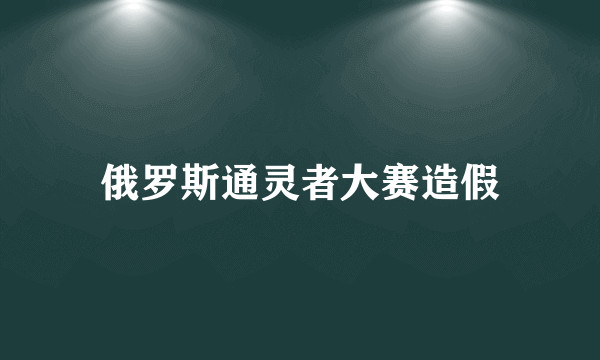 俄罗斯通灵者大赛造假